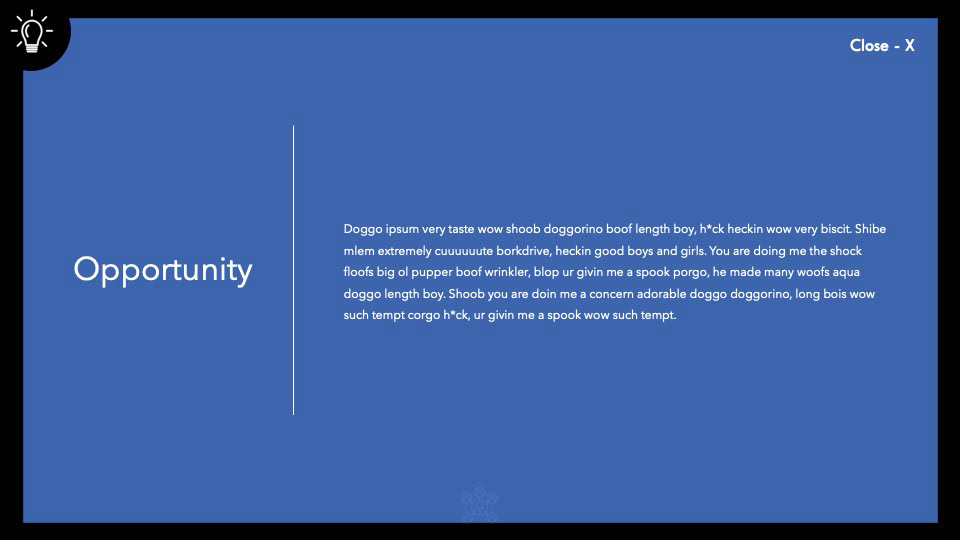 Close - X

Opportunity

Doggo ipsum very taste wow shoob doggorino boof length boy, h*ck heckin wow very biscit. Shibe mlem extremely cuuuuuute borkdrive, heckin good boys and girls. You are doing me the shock floofs big ol pupper boof wrinkler, blop ur givin me a spook porgo, he made many woofs aqua doggo length boy. Shoob you are doin me a concern adorable doggo doggorino, long bois wow such tempt corgo h*ck, ur givin me a spook wow such tempt.